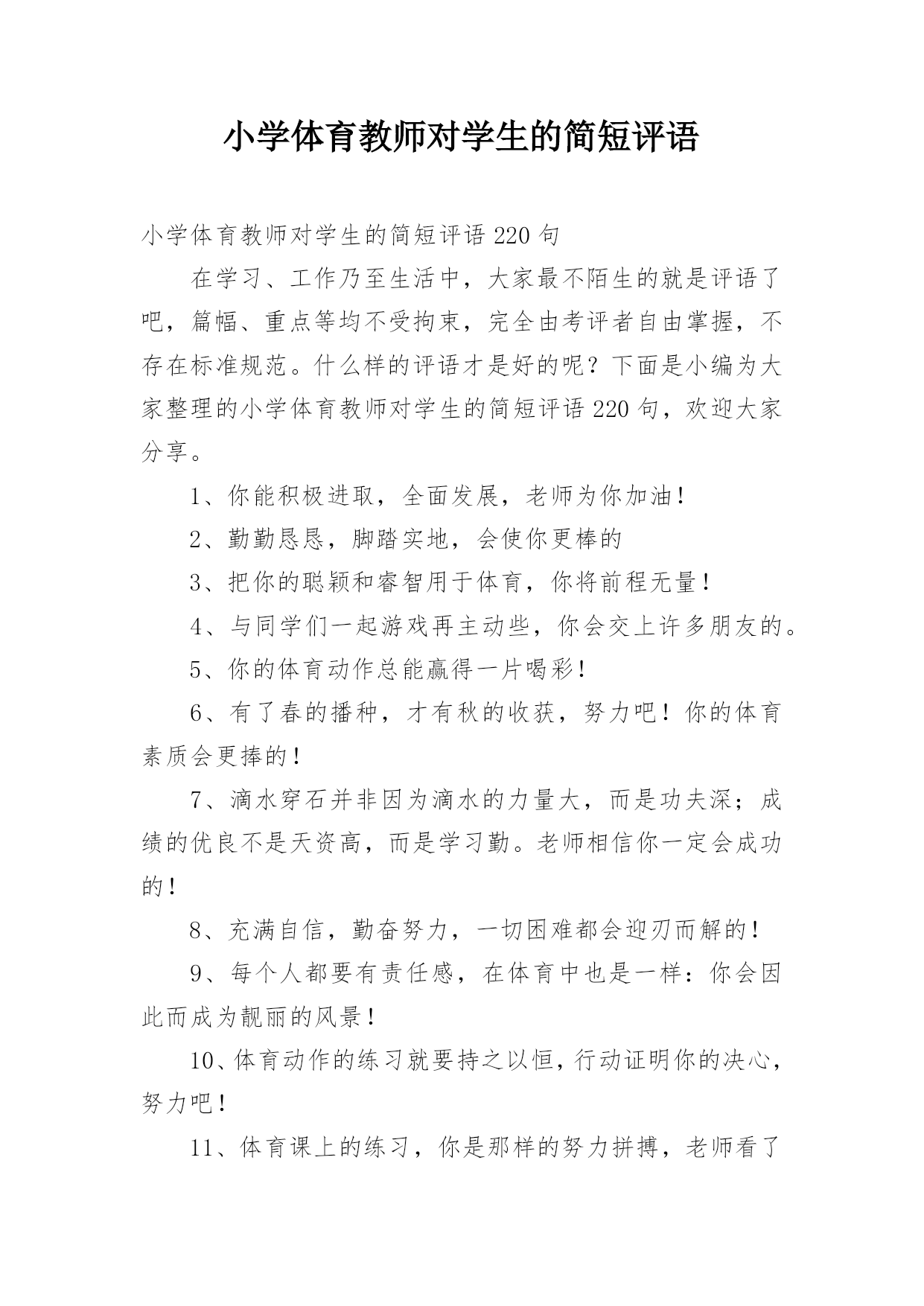 小学体育教师对学生的简短评语

小学体育教师对学生的简短评语 220 句

在学习、工作乃至生活中，大家最不陌生的就是评语了吧，篇幅、重点等均不受拘束，完全由考评者自由掌握，不存在标准规范。什么样的评语才是好的呢？下面是小编为大家整理的小学体育教师对学生的简短评语 220 句，欢迎大家分享。

1、你能积极进取，全面发展，老师为你加油！

2、勤勤恳恳，脚踏实地，会使你更棒的

3、把你的聪颖和睿智用于体育，你将前程无量！

4、与同学们一起游戏再主动些，你会交上许多朋友的。

5、你的体育动作总能赢得一片喝彩！

6、有了春的播种，才有秋的收获，努力吧！你的体育素质会更捧的！

7、滴水穿石并非因为滴水的力量大，而是功夫深；成绩的优良不是天资高，而是学习勤。老师相信你一定会成功的！

8、充满自信，勤奋努力，一切困难都会迎刃而解的！

9、每个人都要有责任感，在体育中也是一样：你会因此而成为靓丽的风景！

10、体育动作的练习就要持之以恒，行动证明你的决心，努力吧！

11、体育课上的练习，你是那样的努力拼搏，老师看了